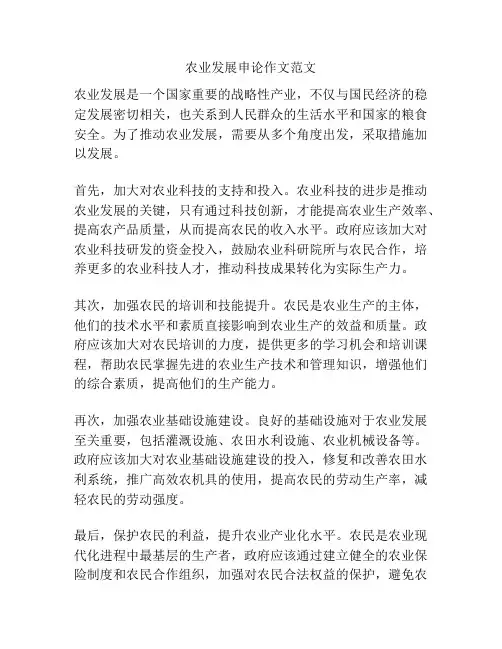 农业发展申论作文范文

农业发展是一个国家重要的战略性产业，不仅与国民经济的稳定发展密切相关，也关系到人民群众的生活水平和国家的粮食安全。为了推动农业发展，需要从多个角度出发，采取措施加以发展。

首先，加大对农业科技的支持和投入。农业科技的进步是推动农业发展的关键，只有通过科技创新，才能提高农业生产效率、提高农产品质量，从而提高农民的收入水平。政府应该加大对农业科技研发的资金投入，鼓励农业科研院所与农民合作，培养更多的农业科技人才，推动科技成果转化为实际生产力。

其次，加强农民的培训和技能提升。农民是农业生产的主体，他们的技术水平和素质直接影响到农业生产的效益和质量。政府应该加大对农民培训的力度，提供更多的学习机会和培训课程，帮助农民掌握先进的农业生产技术和管理知识，增强他们的综合素质，提高他们的生产能力。

再次，加强农业基础设施建设。良好的基础设施对于农业发展至关重要，包括灌溉设施、农田水利设施、农业机械设备等。政府应该加大对农业基础设施建设的投入，修复和改善农田水利系统，推广高效农机具的使用，提高农民的劳动生产率，减轻农民的劳动强度。

最后，保护农民的利益，提升农业产业化水平。农民是农业现代化进程中最基层的生产者，政府应该通过建立健全的农业保险制度和农民合作组织，加强对农民合法权益的保护，避免农